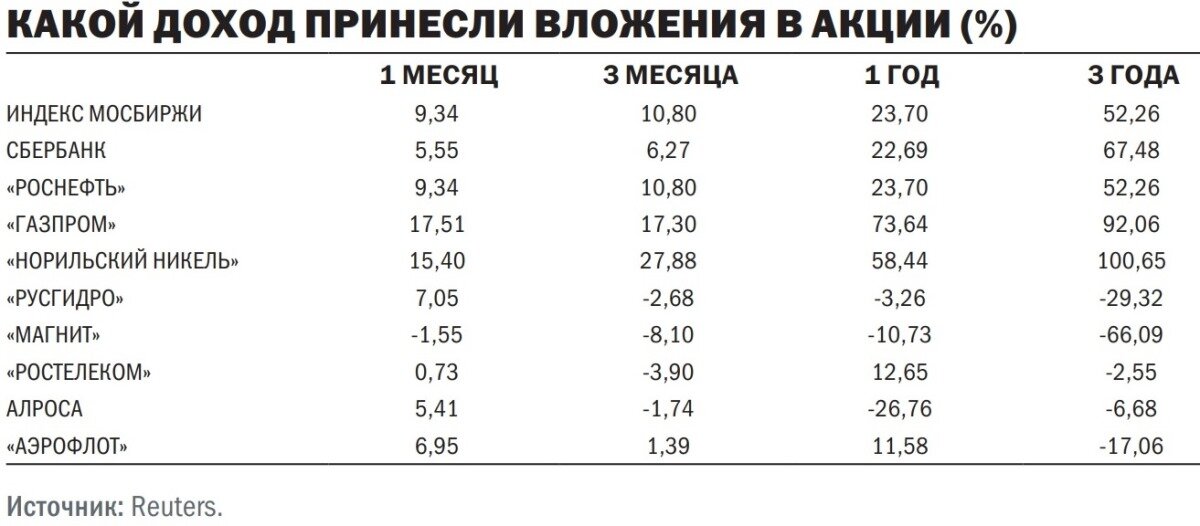 КАКОЙ ДОХОД ПРИНЕСЛИ ВЛОЖЕНИЯ В АКЦИИ (%)

| | 1 МЕСЯЦ | 3 МЕСЯЦА | 1 ГОД | 3 ГОДА |
|---|---|---|---|---|
| ИНДЕКС МОСБИРЖИ | 9,34 | 10,80 | 23,70 | 52,26 |
| СБЕРБАНК | 5,55 | 6,27 | 22,69 | 67,48 |
| «РОСНЕФТЬ» | 9,34 | 10,80 | 23,70 | 52,26 |
| «ГАЗПРОМ» | 17,51 | 17,30 | 73,64 | 92,06 |
| «НОРИЛЬСКИЙ НИКЕЛЬ» | 15,40 | 27,88 | 58,44 | 100,65 |
| «РУСГИДРО» | 7,05 | -2,68 | -3,26 | -29,32 |
| «МАГНИТ» | -1,55 | -8,10 | -10,73 | -66,09 |
| «РОСТЕЛЕКОМ» | 0,73 | -3,90 | 12,65 | -2,55 |
| АЛРОСА | 5,41 | -1,74 | -26,76 | -6,68 |
| «АЭРОФЛОТ» | 6,95 | 1,39 | 11,58 | -17,06 |

Источник: Reuters.